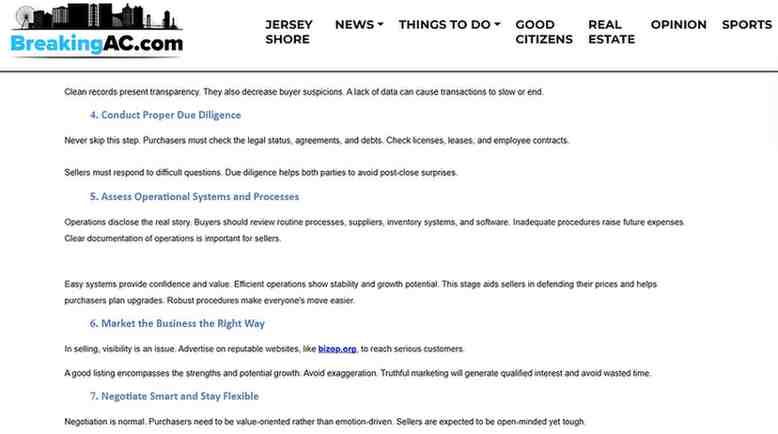 BreakingAC.com

JERSEY SHORE NEWS THINGS TO DO GOOD CITIZENS REAL ESTATE OPINION SPORTS

Clean records present transparency. They also decrease buyer suspicions. A lack of data can cause transactions to slow or end.

4. Conduct Proper Due Diligence

Never skip this step. Purchasers must check the legal status, agreements, and debts. Check licenses, leases, and employee contracts.

Sellers must respond to difficult questions. Due diligence helps both parties to avoid post-close surprises.

5. Assess Operational Systems and Processes

Operations disclose the real story. Buyers should review routine processes, suppliers, inventory systems, and software. Inadequate procedures raise future expenses. Clear documentation of operations is important for sellers.

Easy systems provide confidence and value. Efficient operations show stability and growth potential. This stage aids sellers in defending their prices and helps purchasers plan upgrades. Robust procedures make everyone's move easier.

6. Market the Business the Right Way

In selling, visibility is an issue. Advertise on reputable websites, like bizop.org, to reach serious customers.

A good listing encompasses the strengths and potential growth. Avoid exaggeration. Truthful marketing will generate qualified interest and avoid wasted time.

7. Negotiate Smart and Stay Flexible

Negotiation is normal. Purchasers need to be value-oriented rather than emotion-driven. Sellers are expected to be open-minded yet tough.